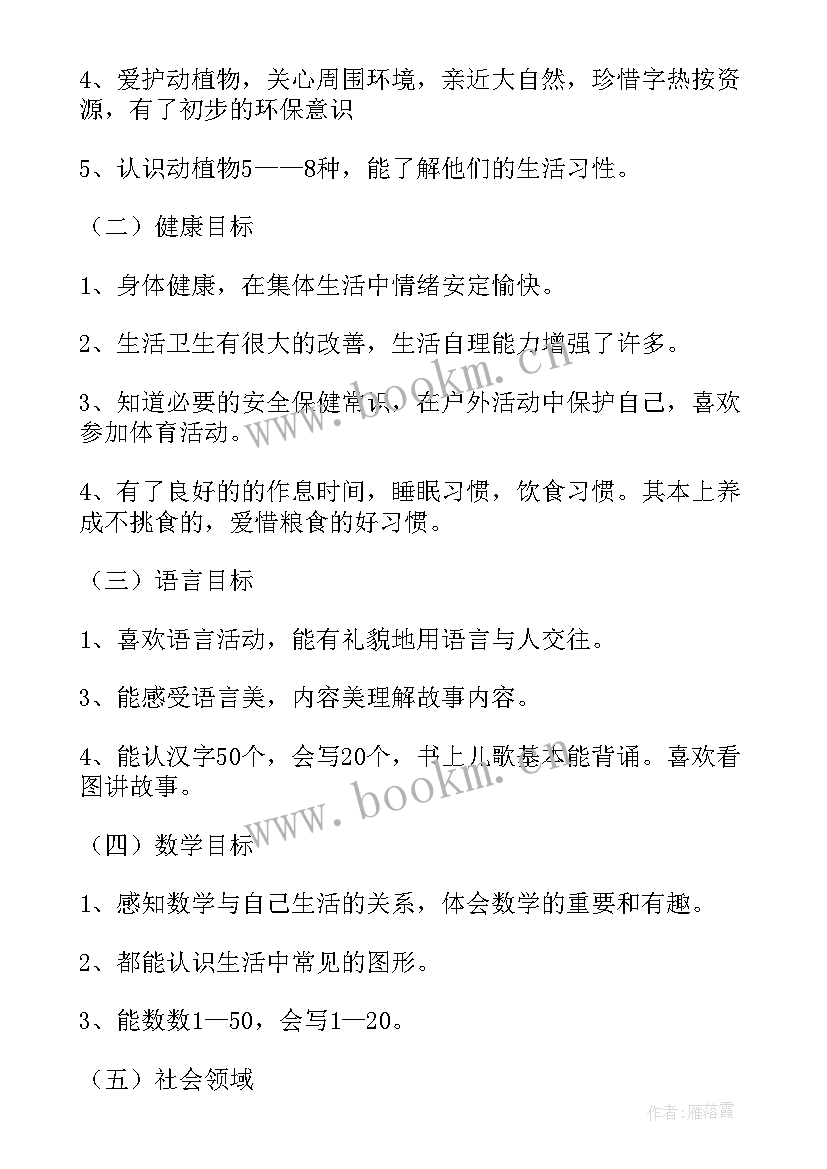 4、爱护动植物，关心周围环境，亲近大自然，珍惜字热按资源，有了初步的环保意识

5、认识动植物5——8种，能了解他们的生活习性。

（二）健康目标

1、身体健康，在集体生活中情绪安定愉快。

2、生活卫生有很大的改善，生活自理能力增强了许多。

3、知道必要的安全保健常识，在户外活动中保护自己，喜欢参加体育活动。

4、有了良好的的作息时间，睡眠习惯，饮食习惯。其本上养成不挑食的，爱惜粮食的好习惯。

（三）语言目标

1、喜欢语言活动，能有礼貌地用语言与人交往。

3、能感受语言美，内容美理解故事内容。

4、能认汉字50个，会写20个，书上儿歌基本能背诵。喜欢看图讲故事。

（四）数学目标

1、感知数学与自己生活的关系，体会数学的重要和有趣。

2、都能认识生活中常见的图形。

3、能数数1—50，会写1—20。

（五）社会领域

www.bookm.com

www.bookm.com

作者：雁落霞